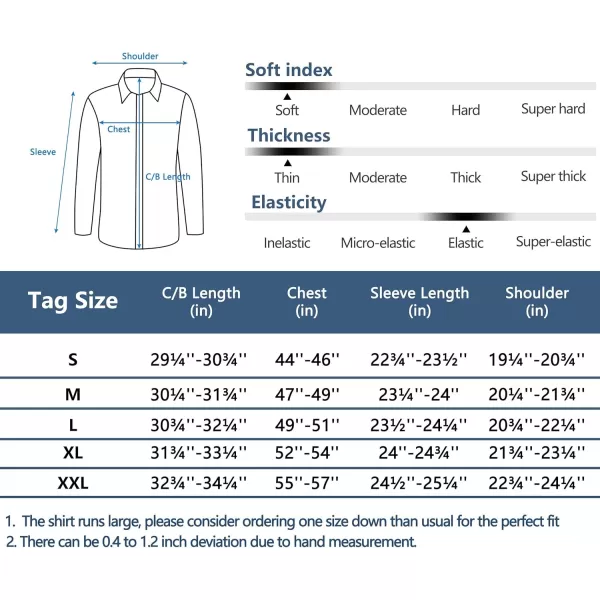 Shoulder

Chest

Sleeve

C/B Length

Soft index

Soft Moderate Hard Super hard

Thickness

Thin Moderate Thick Super thick

Elasticity

Inelastic Micro-elastic Elastic Super-elastic

| Tag Size | C/B Length (in) | Chest (in) | Sleeve Length (in) | Shoulder (in) |
|---|---|---|---|---|
| S | 29¼''-30¾'' | 44''-46'' | 22¾''-23½'' | 19¼''-20¾'' |
| M | 30¼''-31¾'' | 47''-49'' | 23¼''-24'' | 20¼''-21¾'' |
| L | 30¾''-32¼'' | 49''-51'' | 23½''-24¼'' | 20¾''-22¼'' |
| XL | 31¾''-33¼'' | 52''-54'' | 24''-24¾'' | 21¾''-23¼'' |
| XXL | 32¾''-34¼'' | 55''-57'' | 24½''-25¼'' | 22¾''-24¼'' |

1. The shirt runs large, please consider ordering one size down than usual for the perfect fit
2. There can be 0.4 to 1.2 inch deviation due to hand measurement.